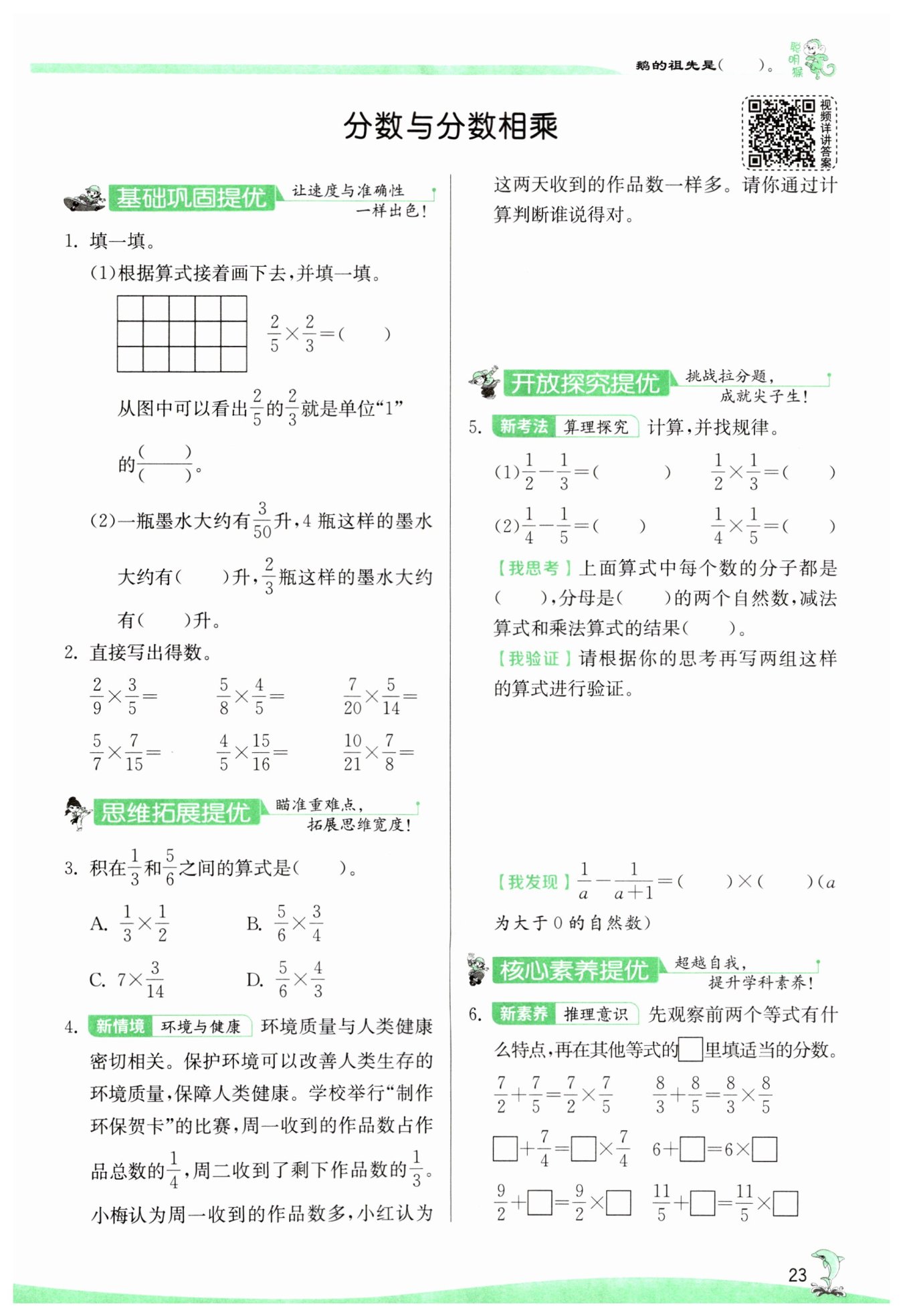 鹅的祖先是(　　)。 聪明猴

分数与分数相乘

视频详讲答案

基础巩固提优　让速度与准确性一样出色！

1. 填一填。

(1)根据算式接着画下去，并填一填。

$\frac{2}{5}\times\frac{2}{3}=(\quad)$

从图中可以看出$\frac{2}{5}$的$\frac{2}{3}$就是单位“1”的$\frac{(\quad)}{(\quad)}$。

(2)一瓶墨水大约有$\frac{3}{50}$升，4 瓶这样的墨水大约有(　　)升，$\frac{2}{3}$瓶这样的墨水大约有(　　)升。

2. 直接写出得数。

$\frac{2}{9}\times\frac{3}{5}=$　　$\frac{5}{8}\times\frac{4}{5}=$　　$\frac{7}{20}\times\frac{5}{14}=$

$\frac{5}{7}\times\frac{7}{15}=$　　$\frac{4}{5}\times\frac{15}{16}=$　　$\frac{10}{21}\times\frac{7}{8}=$

思维拓展提优　瞄准重难点，拓展思维宽度！

3. 积在$\frac{1}{3}$和$\frac{5}{6}$之间的算式是(　　)。

A. $\frac{1}{3}\times\frac{1}{2}$　　B. $\frac{5}{6}\times\frac{3}{4}$

C. $7\times\frac{3}{14}$　　D. $\frac{5}{6}\times\frac{4}{3}$

4. 新情境　环境与健康　环境质量与人类健康密切相关。保护环境可以改善人类生存的环境质量，保障人类健康。学校举行“制作环保贺卡”的比赛，周一收到的作品数占作品总数的$\frac{1}{4}$，周二收到了剩下作品数的$\frac{1}{3}$。小梅认为周一收到的作品数多，小红认为这两天收到的作品数一样多。请你通过计算判断谁说得对。

开放探究提优　挑战拉分题，成就尖子生！

5. 新考法　算理探究　计算，并找规律。

(1)$\frac{1}{2}-\frac{1}{3}=(\quad)$　　$\frac{1}{2}\times\frac{1}{3}=(\quad)$

(2)$\frac{1}{4}-\frac{1}{5}=(\quad)$　　$\frac{1}{4}\times\frac{1}{5}=(\quad)$

【我思考】上面算式中每个数的分子都是(　　)，分母是(　　)的两个自然数，减法算式和乘法算式的结果(　　)。

【我验证】请根据你的思考再写两组这样的算式进行验证。

【我发现】$\frac{1}{a}-\frac{1}{a+1}=(\quad)\times(\quad)$($a$为大于 0 的自然数)

核心素养提优　超越自我，提升学科素养！

6. 新素养　推理意识　先观察前两个等式有什么特点，再在其他等式的□里填适当的分数。

$\frac{7}{2}+\frac{7}{5}=\frac{7}{2}\times\frac{7}{5}$　　$\frac{8}{3}+\frac{8}{5}=\frac{8}{3}\times\frac{8}{5}$

$\square+\frac{7}{4}=\square\times\frac{7}{4}$　　$6+\square=6\times\square$

$\frac{9}{2}+\square=\frac{9}{2}\times\square$　　$\frac{11}{5}+\square=\frac{11}{5}\times\square$

23